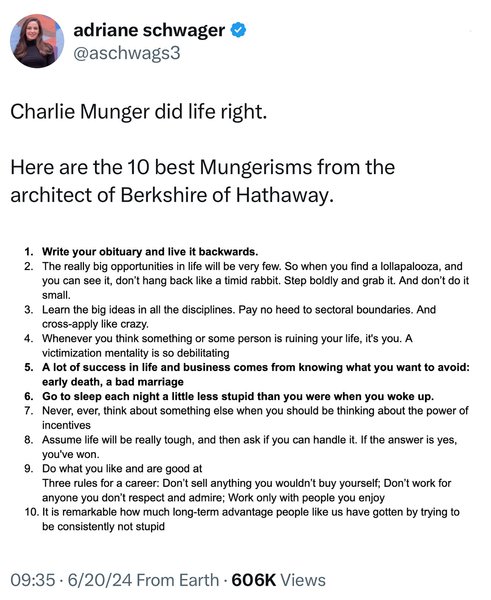 adriane schwager
@aschwags3

Charlie Munger did life right.

Here are the 10 best Mungerisms from the architect of Berkshire of Hathaway.

1. Write your obituary and live it backwards.
2. The really big opportunities in life will be very few. So when you find a lollapalooza, and you can see it, don't hang back like a timid rabbit. Step boldly and grab it. And don't do it small.
3. Learn the big ideas in all the disciplines. Pay no heed to sectoral boundaries. And cross-apply like crazy.
4. Whenever you think something or some person is ruining your life, it's you. A victimization mentality is so debilitating
5. A lot of success in life and business comes from knowing what you want to avoid: early death, a bad marriage
6. Go to sleep each night a little less stupid than you were when you woke up.
7. Never, ever, think about something else when you should be thinking about the power of incentives
8. Assume life will be really tough, and then ask if you can handle it. If the answer is yes, you've won.
9. Do what you like and are good at
Three rules for a career: Don't sell anything you wouldn't buy yourself; Don't work for anyone you don't respect and admire; Work only with people you enjoy
10. It is remarkable how much long-term advantage people like us have gotten by trying to be consistently not stupid

09:35 · 6/20/24 From Earth · 606K Views